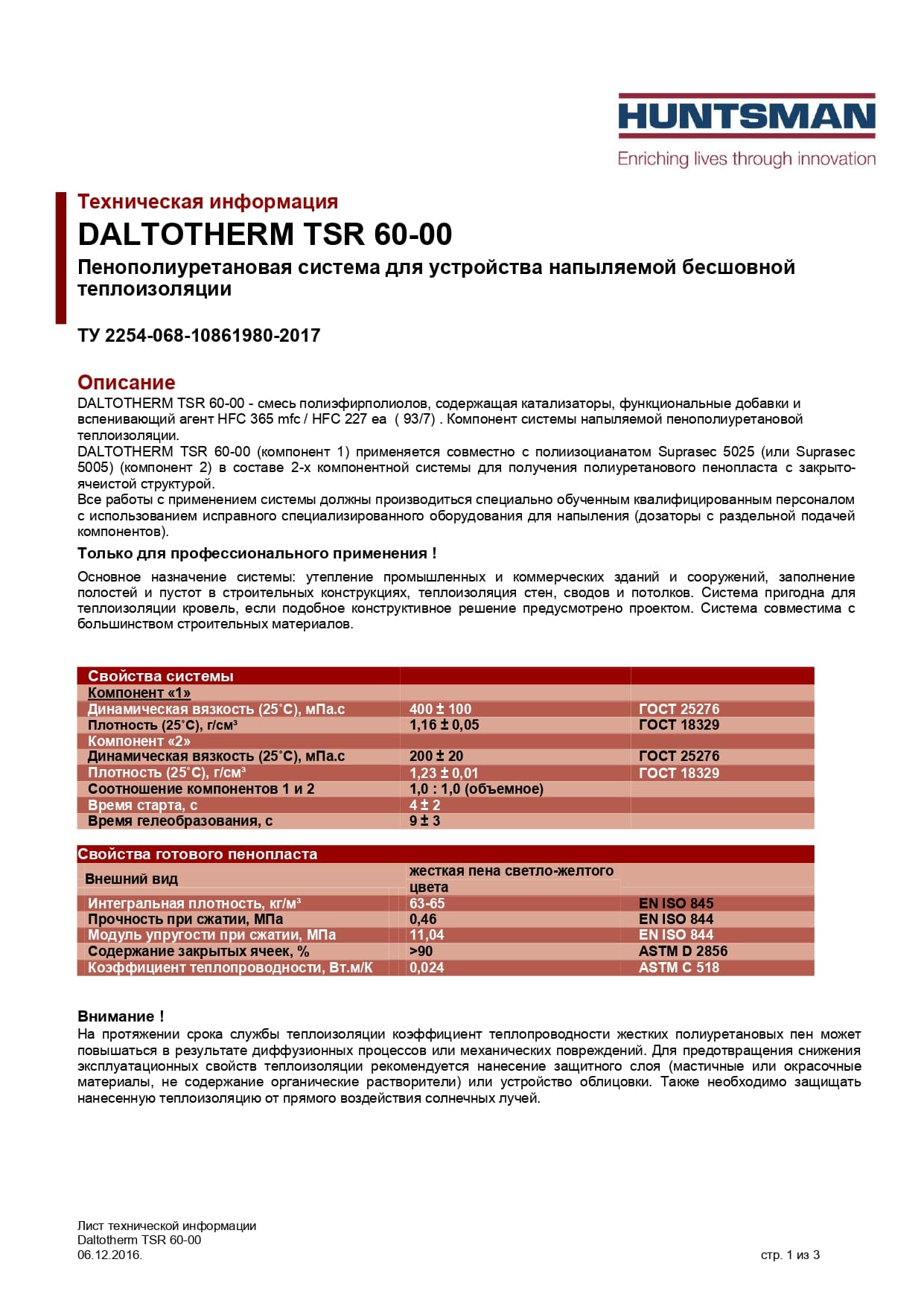 HUNTSMAN
Enriching lives through innovation

Техническая информация
DALTOTHERM TSR 60-00
Пенополиуретановая система для устройства напыляемой бесшовной теплоизоляции

ТУ 2254-068-10861980-2017

Описание
DALTOTHERM TSR 60-00 - смесь полиэфирполиолов, содержащая катализаторы, функциональные добавки и вспенивающий агент HFC 365 mfc / HFC 227 ea ( 93/7) . Компонент системы напыляемой пенополиуретановой теплоизоляции.
DALTOTHERM TSR 60-00 (компонент 1) применяется совместно с полиизоцианатом Suprasec 5025 (или Suprasec 5005) (компонент 2) в составе 2-х компонентной системы для получения полиуретанового пенопласта с закрыто-ячеистой структурой.
Все работы с применением системы должны производиться специально обученным квалифицированным персоналом с использованием исправного специализированного оборудования для напыления (дозаторы с раздельной подачей компонентов).

Только для профессионального применения !

Основное назначение системы: утепление промышленных и коммерческих зданий и сооружений, заполнение полостей и пустот в строительных конструкциях, теплоизоляция стен, сводов и потолков. Система пригодна для теплоизоляции кровель, если подобное конструктивное решение предусмотрено проектом. Система совместима с большинством строительных материалов.

| Свойства системы | | |
|---|---|---|
| Компонент «1» | | |
| Динамическая вязкость (25°С), мПа.с | 400 ± 100 | ГОСТ 25276 |
| Плотность (25°С), г/см³ | 1,16 ± 0,05 | ГОСТ 18329 |
| Компонент «2» | | |
| Динамическая вязкость (25°С), мПа.с | 200 ± 20 | ГОСТ 25276 |
| Плотность (25°С), г/см³ | 1,23 ± 0,01 | ГОСТ 18329 |
| Соотношение компонентов 1 и 2 | 1,0 : 1,0 (объемное) | |
| Время старта, с | 4 ± 2 | |
| Время гелеобразования, с | 9 ± 3 | |

| Свойства готового пенопласта | | |
|---|---|---|
| Внешний вид | жесткая пена светло-желтого цвета | |
| Интегральная плотность, кг/м³ | 63-65 | EN ISO 845 |
| Прочность при сжатии, МПа | 0,46 | EN ISO 844 |
| Модуль упругости при сжатии, МПа | 11,04 | EN ISO 844 |
| Содержание закрытых ячеек, % | >90 | ASTM D 2856 |
| Коэффициент теплопроводности, Вт.м/К | 0,024 | ASTM C 518 |

Внимание !
На протяжении срока службы теплоизоляции коэффициент теплопроводности жестких полиуретановых пен может повышаться в результате диффузионных процессов или механических повреждений. Для предотвращения снижения эксплуатационных свойств теплоизоляции рекомендуется нанесение защитного слоя (мастичные или окрасочные материалы, не содержание органические растворители) или устройство облицовки. Также необходимо защищать нанесенную теплоизоляцию от прямого воздействия солнечных лучей.

Лист технической информации
Daltotherm TSR 60-00
06.12.2016.
стр. 1 из 3